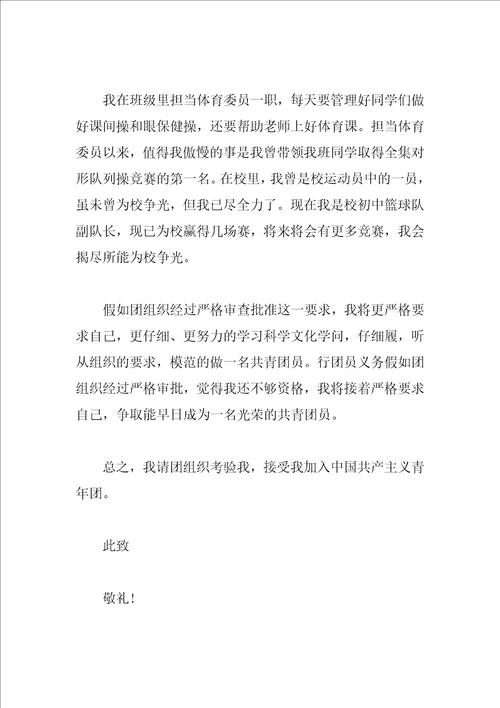 我在班级里担当体育委员一职，每天要管理好同学们做好课间操和眼保健操，还要帮助老师上好体育课。担当体育委员以来，值得我傲慢的事是我曾带领我班同学取得全集对形队列操竞赛的第一名。在校里，我曾是校运动员中的一员，虽未曾为校争光，但我已尽全力了。现在我是校初中篮球队副队长，现已为校赢得几场赛，将来将会有更多竞赛，我会揭尽所能为校争光。

假如团组织经过严格审查批准这一要求，我将更严格要求自己，更仔细、更努力的学习科学文化学问，仔细履，听从组织的要求，模范的做一名共青团员。行团员义务假如团组织经过严格审批，觉得我还不够资格，我将接着严格要求自己，争取能早日成为一名光荣的共青团员。

总之，我请团组织考验我，接受我加入中国共产主义青年团。

此致

敬礼！